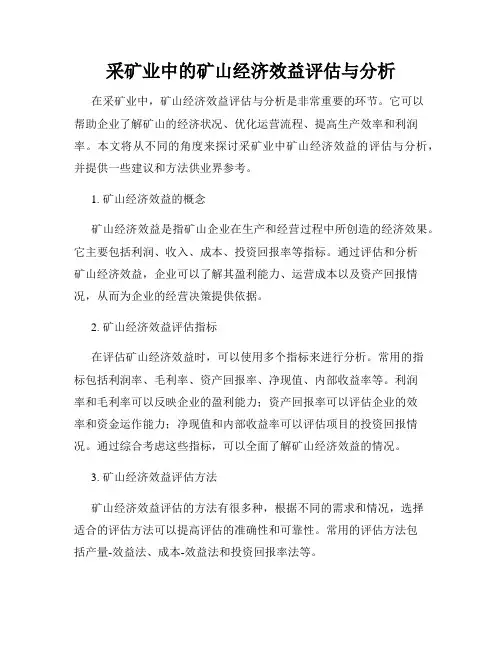 采矿业中的矿山经济效益评估与分析

在采矿业中，矿山经济效益评估与分析是非常重要的环节。它可以帮助企业了解矿山的经济状况、优化运营流程、提高生产效率和利润率。本文将从不同的角度来探讨采矿业中矿山经济效益的评估与分析，并提供一些建议和方法供业界参考。

1. 矿山经济效益的概念

矿山经济效益是指矿山企业在生产和经营过程中所创造的经济效果。它主要包括利润、收入、成本、投资回报率等指标。通过评估和分析矿山经济效益，企业可以了解其盈利能力、运营成本以及资产回报情况，从而为企业的经营决策提供依据。

2. 矿山经济效益评估指标

在评估矿山经济效益时，可以使用多个指标来进行分析。常用的指标包括利润率、毛利率、资产回报率、净现值、内部收益率等。利润率和毛利率可以反映企业的盈利能力；资产回报率可以评估企业的效率和资金运作能力；净现值和内部收益率可以评估项目的投资回报情况。通过综合考虑这些指标，可以全面了解矿山经济效益的情况。

3. 矿山经济效益评估方法

矿山经济效益评估的方法有很多种，根据不同的需求和情况，选择适合的评估方法可以提高评估的准确性和可靠性。常用的评估方法包括产量-效益法、成本-效益法和投资回报率法等。